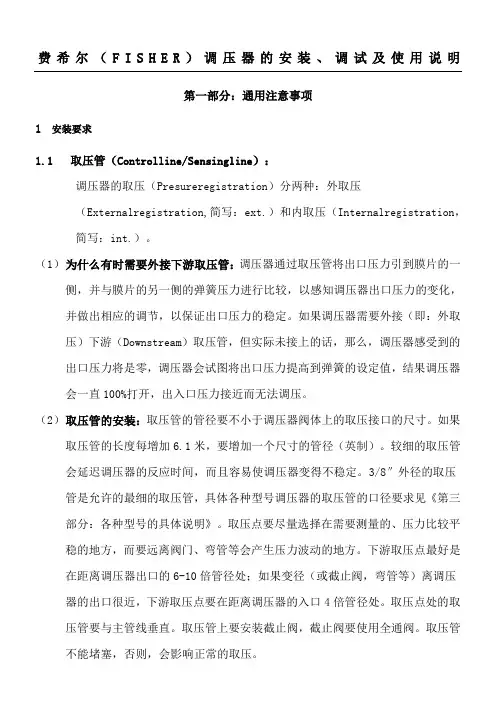 费希尔（FISHER）调压器的安装、调试及使用说明

第一部分：通用注意事项

1 安装要求

1.1 取压管（Controlline/Sensingline）：

调压器的取压（Presureregistration）分两种：外取压（Externalregistration,简写：ext.）和内取压（Internalregistration，简写：int.）。

（1）为什么有时需要外接下游取压管：调压器通过取压管将出口压力引到膜片的一侧，并与膜片的另一侧的弹簧压力进行比较，以感知调压器出口压力的变化，并做出相应的调节，以保证出口压力的稳定。如果调压器需要外接（即：外取压）下游（Downstream）取压管，但实际未接上的话，那么，调压器感受到的出口压力将是零，调压器会试图将出口压力提高到弹簧的设定值，结果调压器会一直100%打开，出入口压力接近而无法调压。

（2）取压管的安装：取压管的管径要不小于调压器阀体上的取压接口的尺寸。如果取压管的长度每增加6.1米，要增加一个尺寸的管径（英制）。较细的取压管会延迟调压器的反应时间，而且容易使调压器变得不稳定。3/8″外径的取压管是允许的最细的取压管，具体各种型号调压器的取压管的口径要求见《第三部分：各种型号的具体说明》。取压点要尽量选择在需要测量的、压力比较平稳的地方，而要远离阀门、弯管等会产生压力波动的地方。下游取压点最好是在距离调压器出口的6-10倍管径处；如果变径（或截止阀，弯管等）离调压器的出口很近，下游取压点要在距离调压器的入口4倍管径处。取压点处的取压管要与主管线垂直。取压管上要安装截止阀，截止阀要使用全通阀。取压管不能堵塞，否则，会影响正常的取压。